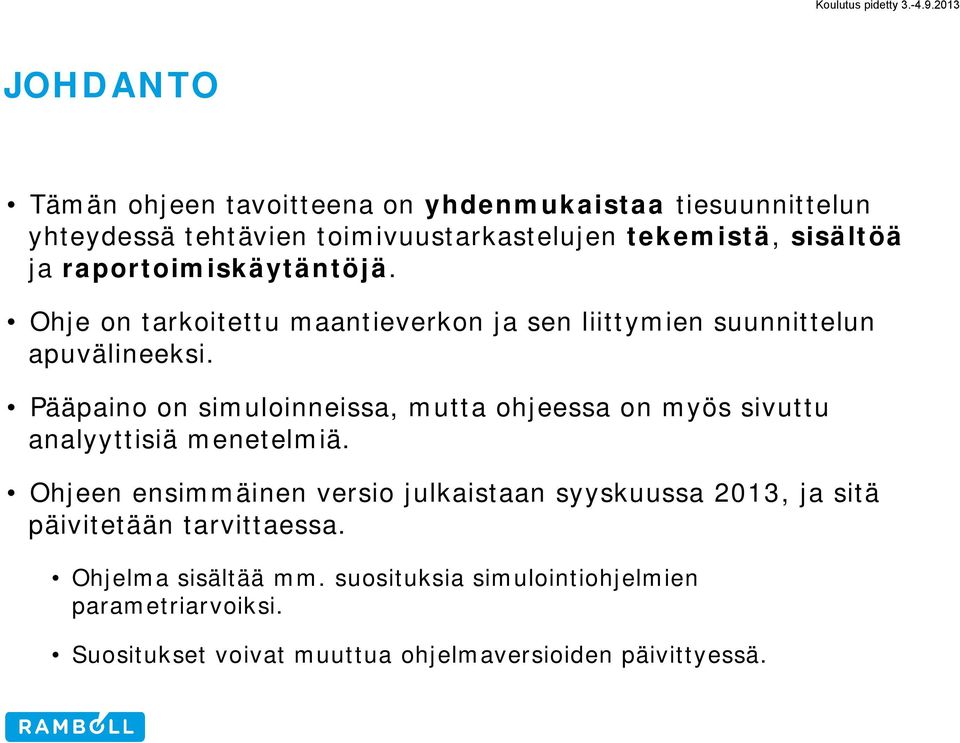 Koulutus pidetty 3.-4.9.2013

JOHDANTO

• Tämän ohjeen tavoitteena on yhdenmukaistaa tiesuunnittelun yhteydessä tehtävien toimivuustarkastelujen tekemistä, sisältöä ja raportoimiskäytäntöjä.

• Ohje on tarkoitettu maantieverkon ja sen liittymien suunnittelun apuvälineeksi.

• Pääpaino on simuloinneissa, mutta ohjeessa on myös sivuttu analyyttisiä menetelmiä.

• Ohjeen ensimmäinen versio julkaistaan syyskuussa 2013, ja sitä päivitetään tarvittaessa.

• Ohjelma sisältää mm. suosituksia simulointiohjelmien parametriarvoiksi.

• Suositukset voivat muuttua ohjelmaversioiden päivittyessä.

RAMBOLL